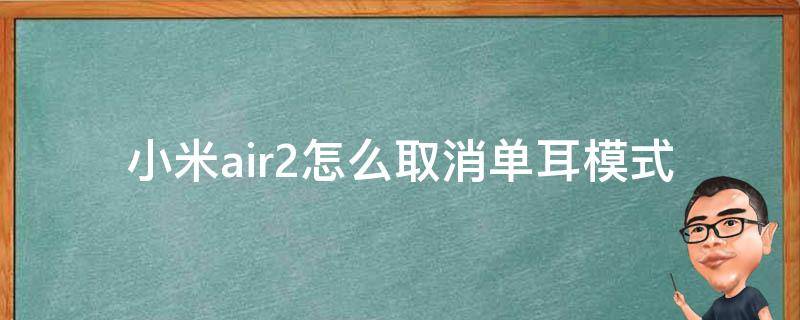 小米air2怎么取消单耳模式